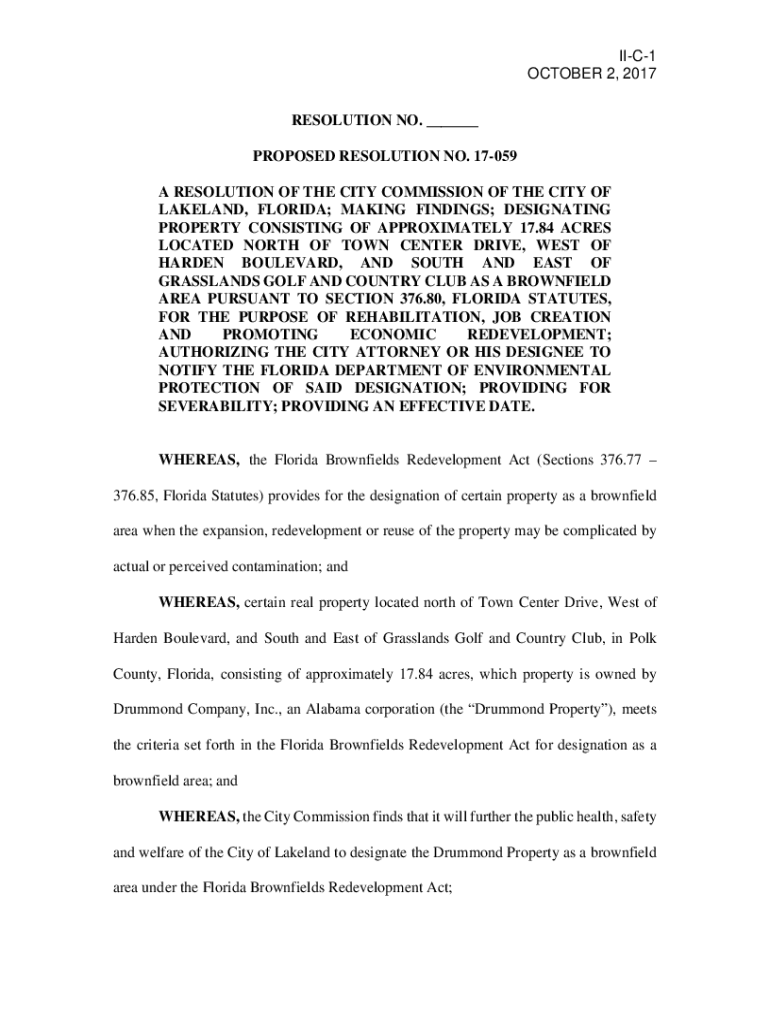 II-C-1
OCTOBER 2, 2017

RESOLUTION NO. _______

PROPOSED RESOLUTION NO. 17-059

A RESOLUTION OF THE CITY COMMISSION OF THE CITY OF LAKELAND, FLORIDA; MAKING FINDINGS; DESIGNATING PROPERTY CONSISTING OF APPROXIMATELY 17.84 ACRES LOCATED NORTH OF TOWN CENTER DRIVE, WEST OF HARDEN BOULEVARD, AND SOUTH AND EAST OF GRASSLANDS GOLF AND COUNTRY CLUB AS A BROWNFIELD AREA PURSUANT TO SECTION 376.80, FLORIDA STATUTES, FOR THE PURPOSE OF REHABILITATION, JOB CREATION AND PROMOTING ECONOMIC REDEVELOPMENT; AUTHORIZING THE CITY ATTORNEY OR HIS DESIGNEE TO NOTIFY THE FLORIDA DEPARTMENT OF ENVIRONMENTAL PROTECTION OF SAID DESIGNATION; PROVIDING FOR SEVERABILITY; PROVIDING AN EFFECTIVE DATE.

WHEREAS, the Florida Brownfields Redevelopment Act (Sections 376.77 – 376.85, Florida Statutes) provides for the designation of certain property as a brownfield area when the expansion, redevelopment or reuse of the property may be complicated by actual or perceived contamination; and

WHEREAS, certain real property located north of Town Center Drive, West of Harden Boulevard, and South and East of Grasslands Golf and Country Club, in Polk County, Florida, consisting of approximately 17.84 acres, which property is owned by Drummond Company, Inc., an Alabama corporation (the “Drummond Property”), meets the criteria set forth in the Florida Brownfields Redevelopment Act for designation as a brownfield area; and

WHEREAS, the City Commission finds that it will further the public health, safety and welfare of the City of Lakeland to designate the Drummond Property as a brownfield area under the Florida Brownfields Redevelopment Act;